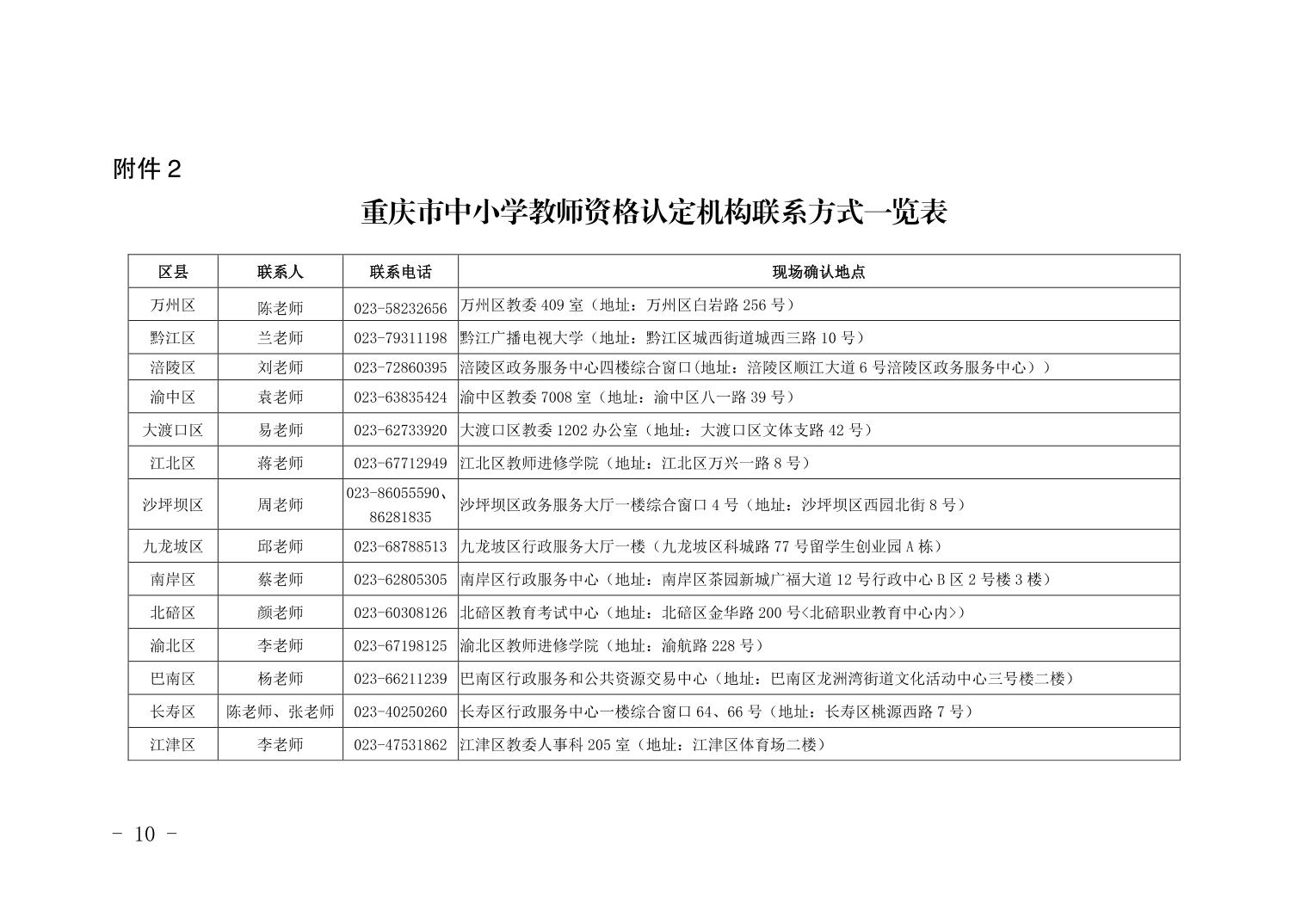 附件 2

重庆市中小学教师资格认定机构联系方式一览表

| 区县 | 联系人 | 联系电话 | 现场确认地点 |
|---|---|---|---|
| 万州区 | 陈老师 | 023-58232656 | 万州区教委 409 室（地址：万州区白岩路 256 号） |
| 黔江区 | 兰老师 | 023-79311198 | 黔江广播电视大学（地址：黔江区城西街道城西三路 10 号） |
| 涪陵区 | 刘老师 | 023-72860395 | 涪陵区政务服务中心四楼综合窗口(地址：涪陵区顺江大道 6 号涪陵区政务服务中心）） |
| 渝中区 | 袁老师 | 023-63835424 | 渝中区教委 7008 室（地址：渝中区八一路 39 号） |
| 大渡口区 | 易老师 | 023-62733920 | 大渡口区教委 1202 办公室（地址：大渡口区文体支路 42 号） |
| 江北区 | 蒋老师 | 023-67712949 | 江北区教师进修学院（地址：江北区万兴一路 8 号） |
| 沙坪坝区 | 周老师 | 023-86055590、86281835 | 沙坪坝区政务服务大厅一楼综合窗口 4 号（地址：沙坪坝区西园北街 8 号） |
| 九龙坡区 | 邱老师 | 023-68788513 | 九龙坡区行政服务大厅一楼（九龙坡区科城路 77 号留学生创业园 A 栋） |
| 南岸区 | 蔡老师 | 023-62805305 | 南岸区行政服务中心（地址：南岸区茶园新城广福大道 12 号行政中心 B 区 2 号楼 3 楼） |
| 北碚区 | 颜老师 | 023-60308126 | 北碚区教育考试中心（地址：北碚区金华路 200 号<北碚职业教育中心内>） |
| 渝北区 | 李老师 | 023-67198125 | 渝北区教师进修学院（地址：渝航路 228 号） |
| 巴南区 | 杨老师 | 023-66211239 | 巴南区行政服务和公共资源交易中心（地址：巴南区龙洲湾街道文化活动中心三号楼二楼） |
| 长寿区 | 陈老师、张老师 | 023-40250260 | 长寿区行政服务中心一楼综合窗口 64、66 号（地址：长寿区桃源西路 7 号） |
| 江津区 | 李老师 | 023-47531862 | 江津区教委人事科 205 室（地址：江津区体育场二楼） |

- 10 -